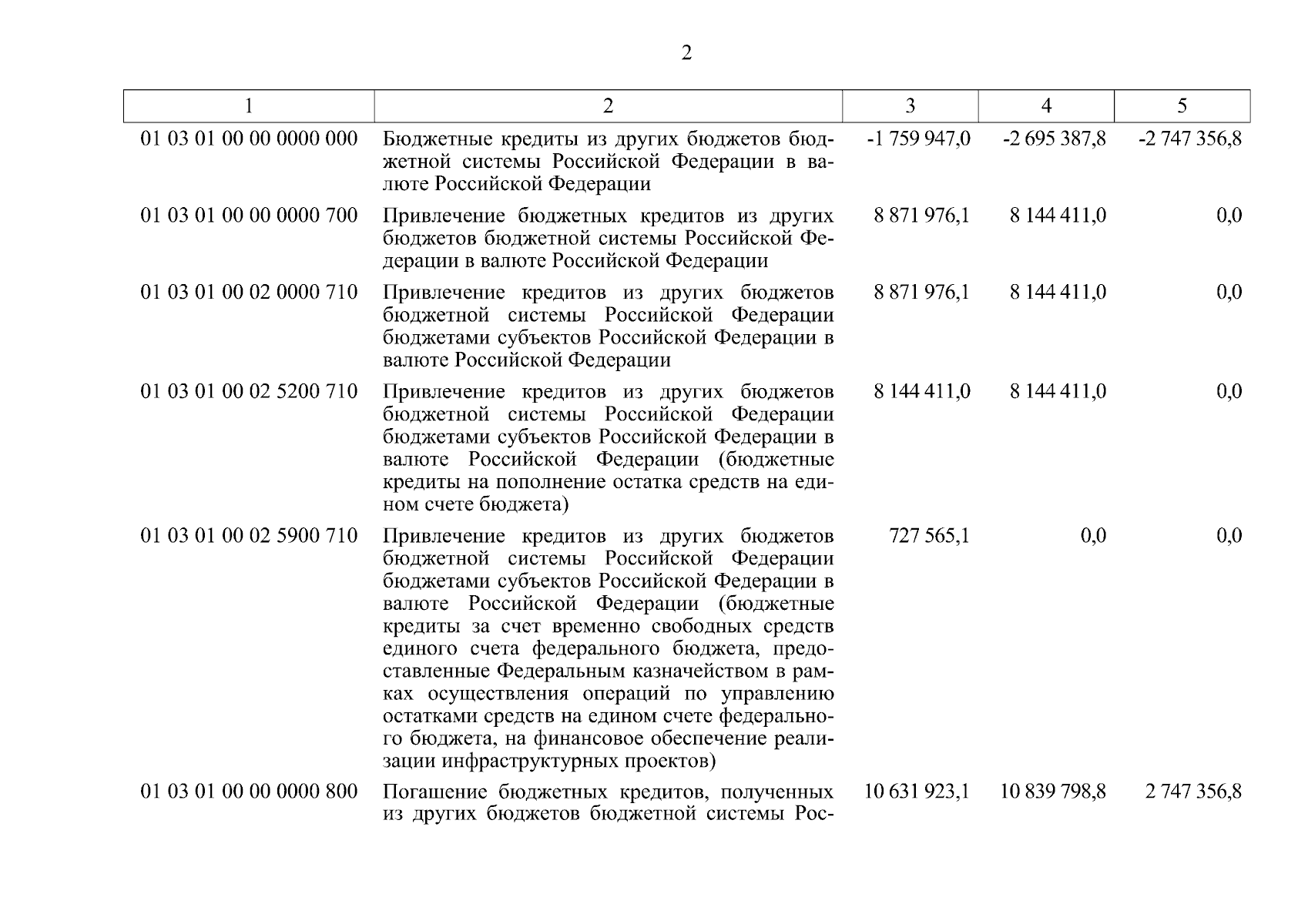 2

| 1 | 2 | 3 | 4 | 5 |
|---|---|---|---|---|
| 01 03 01 00 00 0000 000 | Бюджетные кредиты из других бюджетов бюджетной системы Российской Федерации в валюте Российской Федерации | -1 759 947,0 | -2 695 387,8 | -2 747 356,8 |
| 01 03 01 00 00 0000 700 | Привлечение бюджетных кредитов из других бюджетов бюджетной системы Российской Федерации в валюте Российской Федерации | 8 871 976,1 | 8 144 411,0 | 0,0 |
| 01 03 01 00 02 0000 710 | Привлечение кредитов из других бюджетов бюджетной системы Российской Федерации бюджетами субъектов Российской Федерации в валюте Российской Федерации | 8 871 976,1 | 8 144 411,0 | 0,0 |
| 01 03 01 00 02 5200 710 | Привлечение кредитов из других бюджетов бюджетной системы Российской Федерации бюджетами субъектов Российской Федерации в валюте Российской Федерации (бюджетные кредиты на пополнение остатка средств на едином счете бюджета) | 8 144 411,0 | 8 144 411,0 | 0,0 |
| 01 03 01 00 02 5900 710 | Привлечение кредитов из других бюджетов бюджетной системы Российской Федерации бюджетами субъектов Российской Федерации в валюте Российской Федерации (бюджетные кредиты за счет временно свободных средств единого счета федерального бюджета, предоставленные Федеральным казначейством в рамках осуществления операций по управлению остатками средств на едином счете федерального бюджета, на финансовое обеспечение реализации инфраструктурных проектов) | 727 565,1 | 0,0 | 0,0 |
| 01 03 01 00 00 0000 800 | Погашение бюджетных кредитов, полученных из других бюджетов бюджетной системы Рос- | 10 631 923,1 | 10 839 798,8 | 2 747 356,8 |